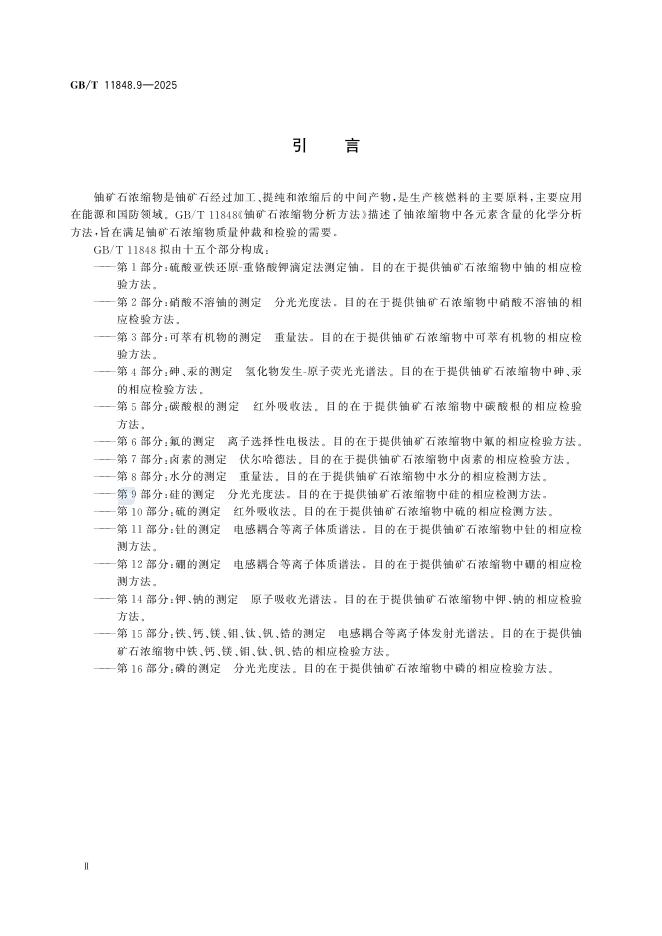 GB/T 11848.9—2025

引言

铀矿石浓缩物是铀矿石经过加工、提纯和浓缩后的中间产物，是生产核燃料的主要原料，主要应用在能源和国防领域。GB/T 11848《铀矿石浓缩物分析方法》描述了铀浓缩物中各元素含量的化学分析方法，旨在满足铀矿石浓缩物质量仲裁和检验的需要。

GB/T 11848拟由十五个部分构成：

——第1部分：硫酸亚铁还原-重铬酸钾滴定法测定铀。目的在于提供铀矿石浓缩物中铀的相应检验方法。

——第2部分：硝酸不溶铀的测定 分光光度法。目的在于提供铀矿石浓缩物中硝酸不溶铀的相应检验方法。

——第3部分：可萃有机物的测定 重量法。目的在于提供铀矿石浓缩物中可萃有机物的相应检验方法。

——第4部分：砷、汞的测定 氢化物发生-原子荧光光谱法。目的在于提供铀矿石浓缩物中砷、汞的相应检验方法。

——第5部分：碳酸根的测定 红外吸收法。目的在于提供铀矿石浓缩物中碳酸根的相应检验方法。

——第6部分：氟的测定 离子选择性电极法。目的在于提供铀矿石浓缩物中氟的相应检验方法。

——第7部分：卤素的测定 伏尔哈德法。目的在于提供铀矿石浓缩物中卤素的相应检验方法。

——第8部分：水分的测定 重量法。目的在于提供铀矿石浓缩物中水分的相应检测方法。

——第9部分：硅的测定 分光光度法。目的在于提供铀矿石浓缩物中硅的相应检测方法。

——第10部分：硫的测定 红外吸收法。目的在于提供铀矿石浓缩物中硫的相应检测方法。

——第11部分：钍的测定 电感耦合等离子体质谱法。目的在于提供铀矿石浓缩物中钍的相应检测方法。

——第12部分：硼的测定 电感耦合等离子体质谱法。目的在于提供铀矿石浓缩物中硼的相应检测方法。

——第14部分：钾、钠的测定 原子吸收光谱法。目的在于提供铀矿石浓缩物中钾、钠的相应检验方法。

——第15部分：铁、钙、镁、钼、钛、钒、锆的测定 电感耦合等离子体发射光谱法。目的在于提供铀矿石浓缩物中铁、钙、镁、钼、钛、钒、锆的相应检验方法。

——第16部分：磷的测定 分光光度法。目的在于提供铀矿石浓缩物中磷的相应检验方法。

Ⅱ